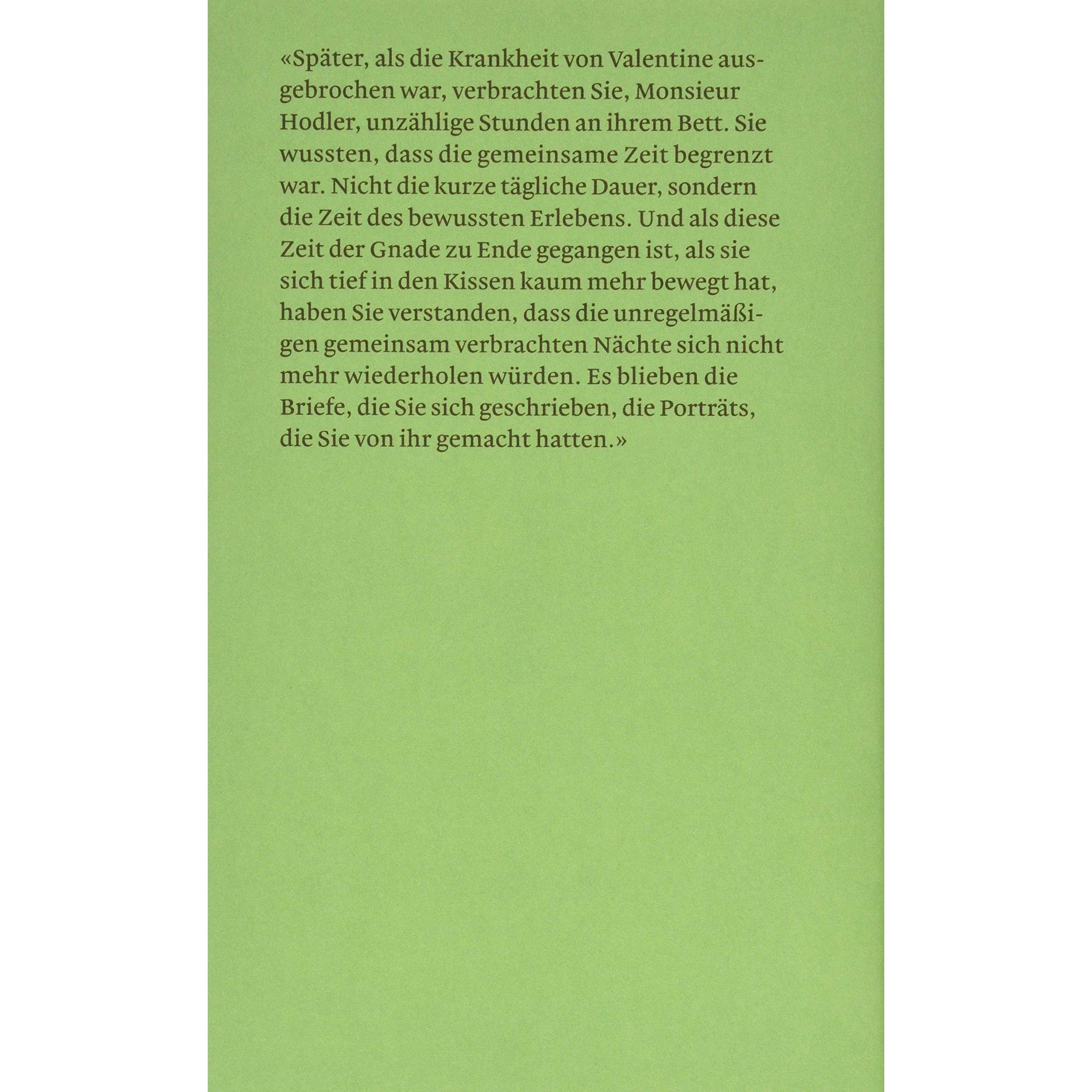 «Später, als die Krankheit von Valentine ausgebrochen war, verbrachten Sie, Monsieur Hodler, unzählige Stunden an ihrem Bett. Sie wussten, dass die gemeinsame Zeit begrenzt war. Nicht die kurze tägliche Dauer, sondern die Zeit des bewussten Erlebens. Und als diese Zeit der Gnade zu Ende gegangen ist, als sie sich tief in den Kissen kaum mehr bewegt hat, haben Sie verstanden, dass die unregelmäßigen gemeinsam verbrachten Nächte sich nicht mehr wiederholen würden. Es blieben die Briefe, die Sie sich geschrieben, die Porträts, die Sie von ihr gemacht hatten.»